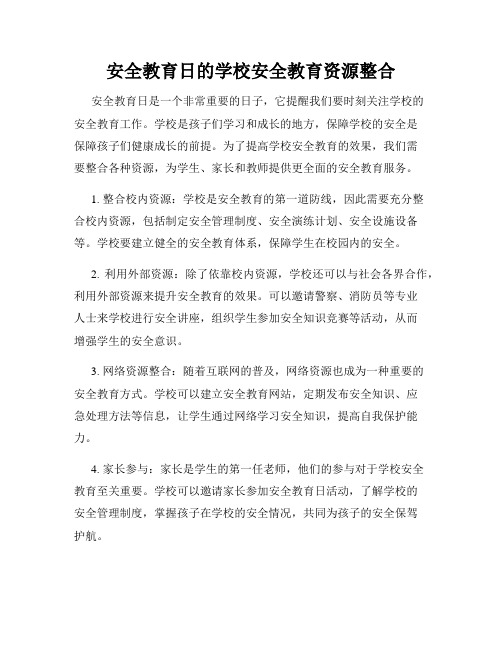 安全教育日的学校安全教育资源整合

安全教育日是一个非常重要的日子，它提醒我们要时刻关注学校的安全教育工作。学校是孩子们学习和成长的地方，保障学校的安全是保障孩子们健康成长的前提。为了提高学校安全教育的效果，我们需要整合各种资源，为学生、家长和教师提供更全面的安全教育服务。

1. 整合校内资源：学校是安全教育的第一道防线，因此需要充分整合校内资源，包括制定安全管理制度、安全演练计划、安全设施设备等。学校要建立健全的安全教育体系，保障学生在校园内的安全。

2. 利用外部资源：除了依靠校内资源，学校还可以与社会各界合作，利用外部资源来提升安全教育的效果。可以邀请警察、消防员等专业人士来学校进行安全讲座，组织学生参加安全知识竞赛等活动，从而增强学生的安全意识。

3. 网络资源整合：随着互联网的普及，网络资源也成为一种重要的安全教育方式。学校可以建立安全教育网站，定期发布安全知识、应急处理方法等信息，让学生通过网络学习安全知识，提高自我保护能力。

4. 家长参与：家长是学生的第一任老师，他们的参与对于学校安全教育至关重要。学校可以邀请家长参加安全教育日活动，了解学校的安全管理制度，掌握孩子在学校的安全情况，共同为孩子的安全保驾护航。